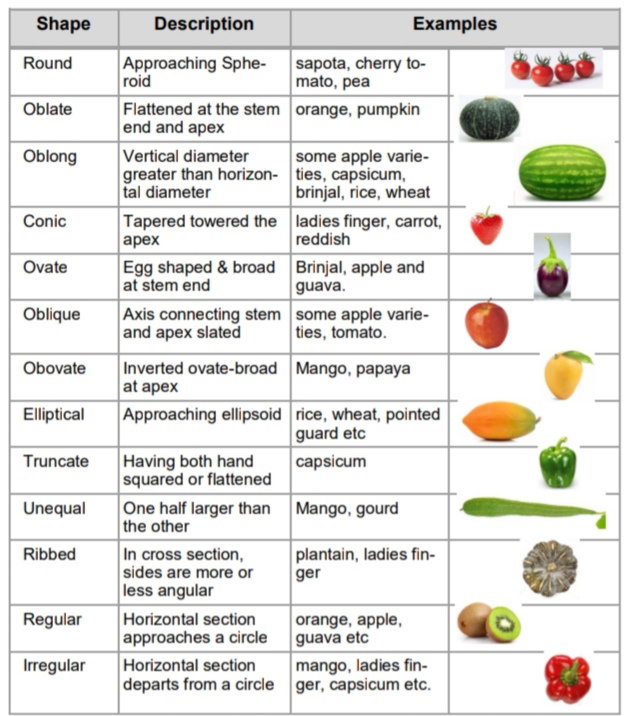 | Shape | Description | Examples | |
|---|---|---|---|
| Round | Approaching Spheroid | sapota, cherry tomato, pea | |
| Oblate | Flattened at the stem end and apex | orange, pumpkin | |
| Oblong | Vertical diameter greater than horizontal diameter | some apple varieties, capsicum, brinjal, rice, wheat | |
| Conic | Tapered towered the apex | ladies finger, carrot, reddish | |
| Ovate | Egg shaped & broad at stem end | Brinjal, apple and guava. | |
| Oblique | Axis connecting stem and apex slated | some apple varieties, tomato. | |
| Obovate | Inverted ovate-broad at apex | Mango, papaya | |
| Elliptical | Approaching ellipsoid | rice, wheat, pointed guard etc | |
| Truncate | Having both hand squared or flattened | capsicum | |
| Unequal | One half larger than the other | Mango, gourd | |
| Ribbed | In cross section, sides are more or less angular | plantain, ladies finger | |
| Regular | Horizontal section approaches a circle | orange, apple, guava etc | |
| Irregular | Horizontal section departs from a circle | mango, ladies finger, capsicum etc. | |